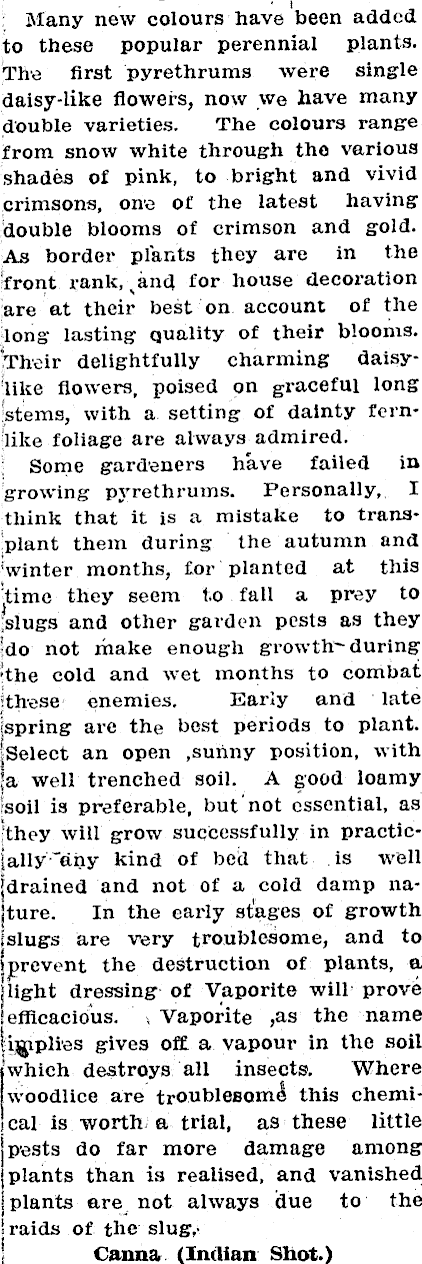 Many new colours have been added to these popular perennial plants. The first pyrethrums were single daisy-like flowers, now we have many double varieties. The colours range from snow white through the various shades of pink, to bright and vivid crimsons, one of the latest having double blooms of crimson and gold. As border plants they are in the front rank, and for house decoration are at their best on account of the long lasting quality of their blooms. Their delightfully charming daisy-like flowers, poised on graceful long stems, with a setting of dainty fern-like foliage are always admired.

Some gardeners have failed in growing pyrethrums. Personally, I think that it is a mistake to transplant them during the autumn and winter months, for planted at this time they seem to fall a prey to slugs and other garden pests as they do not make enough growth during the cold and wet months to combat these enemies. Early and late spring are the best periods to plant. Select an open ,sunny position, with a well trenched soil. A good loamy soil is preferable, but not essential, as they will grow successfully in practically any kind of bed that is well drained and not of a cold damp nature. In the early stages of growth slugs are very troublesome, and to prevent the destruction of plants, a light dressing of Vaporite will prove efficacious. Vaporite ,as the name implies gives off a vapour in the soil which destroys all insects. Where woodlice are troublesome this chemical is worth a trial, as these little pests do far more damage among plants than is realised, and vanished plants are not always due to the raids of the slug.

Canna (Indian Shot.)